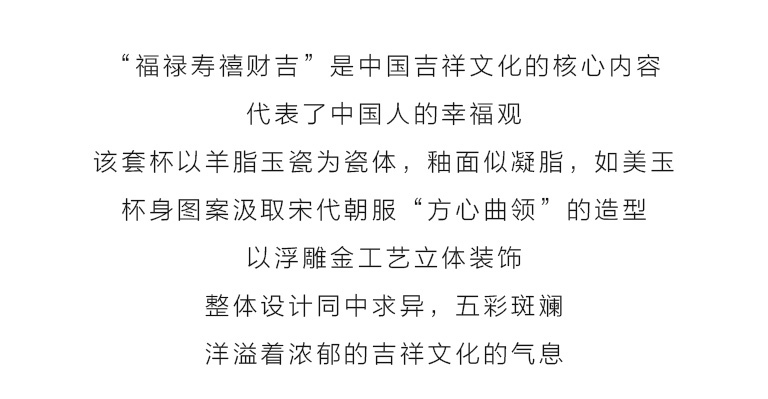 “福禄寿禧财吉”是中国吉祥文化的核心内容
代表了中国人的幸福观
该套杯以羊脂玉瓷为瓷体，釉面似凝脂，如美玉
杯身图案汲取宋代朝服“方心曲领”的造型
以浮雕金工艺立体装饰
整体设计同中求异，五彩斑斓
洋溢着浓郁的吉祥文化的气息